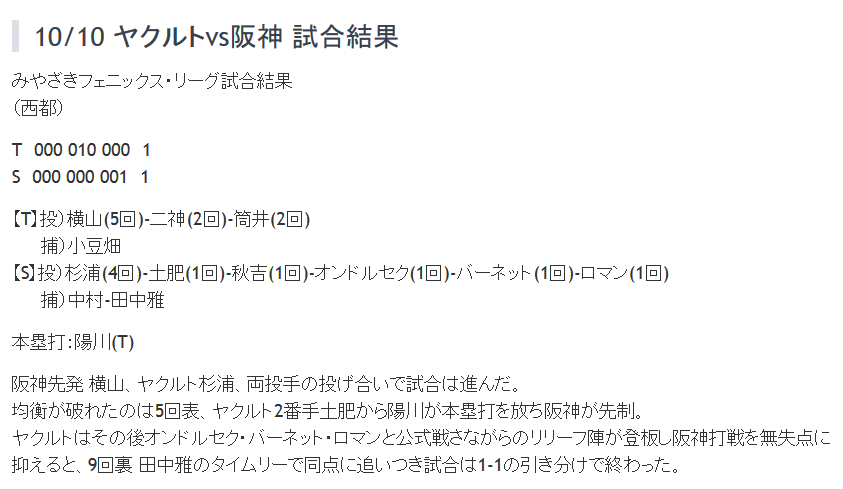 10/10 ヤクルトvs阪神 試合結果

みやざきフェニックス・リーグ試合結果
（西都）

T 000 010 000 1
S 000 000 001 1

【T】投）横山(5回)-二神(2回)-筒井(2回)
捕）小豆畑
【S】投）杉浦(4回)-土肥(1回)-秋吉(1回)-オンドルセク(1回)-バーネット(1回)-ロマン(1回)
捕）中村-田中雅

本塁打：陽川(T)

阪神先発 横山、ヤクルト杉浦、両投手の投げ合いで試合は進んだ。
均衡が破れたのは5回表、ヤクルト2番手土肥から陽川が本塁打を放ち阪神が先制。
ヤクルトはその後オンドルセク・バーネット・ロマンと公式戦さながらのリリーフ陣が登板し阪神打戦を無失点に抑えると、9回裏 田中雅のタイムリーで同点に追いつき試合は1-1の引き分けで終わった。